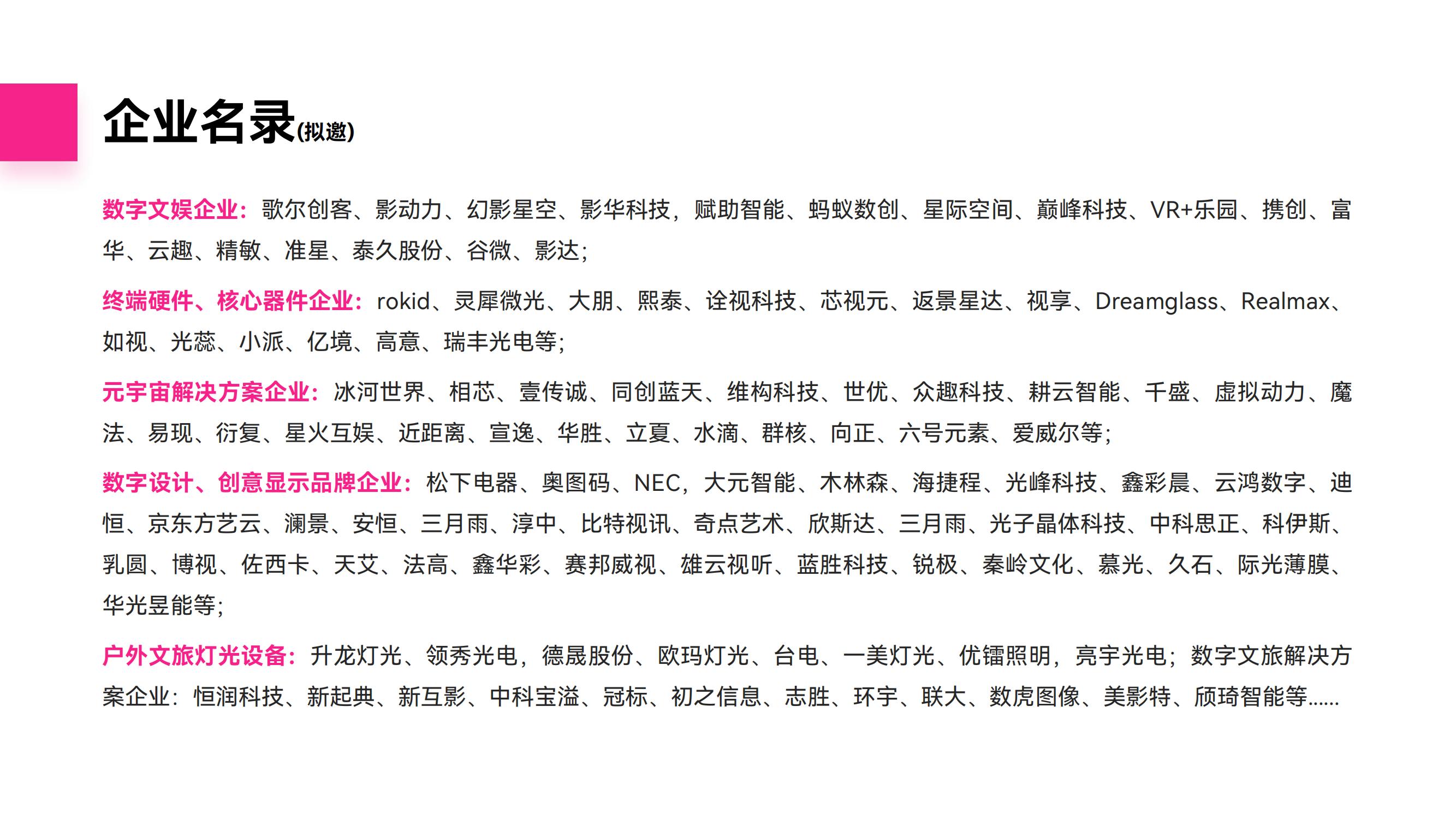 企业名录(拟邀)

数字文娱企业：歌尔创客、影动力、幻影星空、影华科技，赋助智能、蚂蚁数创、星际空间、巅峰科技、VR+乐园、携创、富华、云趣、精敏、准星、泰久股份、谷微、影达；

终端硬件、核心器件企业：rokid、灵犀微光、大朋、熙泰、诠视科技、芯视元、返景星达、视享、Dreamglass、Realmax、如视、光蕊、小派、亿境、高意、瑞丰光电等；

元宇宙解决方案企业：冰河世界、相芯、壹传诚、同创蓝天、维构科技、世优、众趣科技、耕云智能、千盛、虚拟动力、魔法、易现、衍复、星火互娱、近距离、宣逸、华胜、立夏、水滴、群核、向正、六号元素、爱威尔等；

数字设计、创意显示品牌企业：松下电器、奥图码、NEC，大元智能、木林森、海捷程、光峰科技、鑫彩晨、云鸿数字、迪恒、京东方艺云、澜景、安恒、三月雨、淳中、比特视讯、奇点艺术、欣斯达、三月雨、光子晶体科技、中科思正、科伊斯、乳圆、博视、佐西卡、天艾、法高、鑫华彩、赛邦威视、雄云视听、蓝胜科技、锐极、秦岭文化、慕光、久石、际光薄膜、华光昱能等；

户外文旅灯光设备：升龙灯光、领秀光电，德晟股份、欧玛灯光、台电、一美灯光、优镭照明，亮宇光电；数字文旅解决方案企业：恒润科技、新起典、新互影、中科宝溢、冠标、初之信息、志胜、环宇、联大、数虎图像、美影特、颀琦智能等......